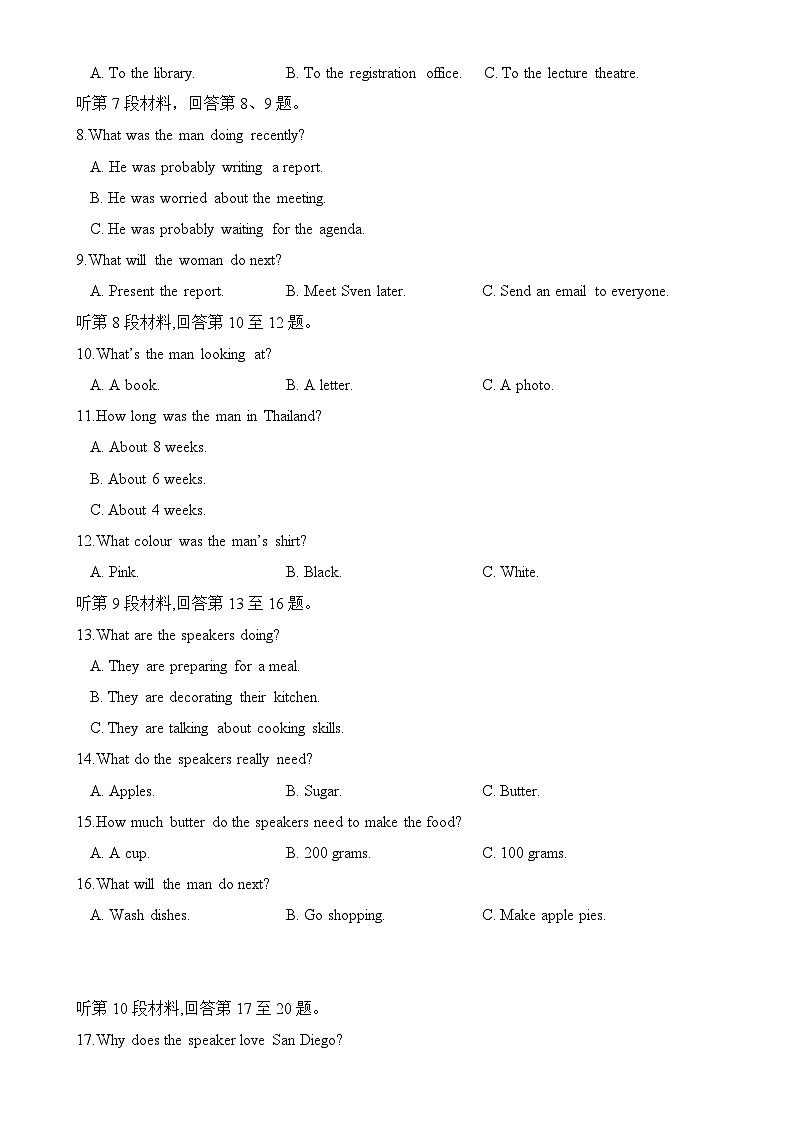 A. To the library. B. To the registration office. C. To the lecture theatre.

听第 7 段材料，回答第 8、9 题。

8.What was the man doing recently?

A. He was probably writing a report.

B. He was worried about the meeting.

C. He was probably waiting for the agenda.

9.What will the woman do next?

A. Present the report. B. Meet Sven later. C. Send an email to everyone.

听第 8 段材料,回答第 10 至 12 题。

10.What's the man looking at?

A. A book. B. A letter. C. A photo.

11.How long was the man in Thailand?

A. About 8 weeks.

B. About 6 weeks.

C. About 4 weeks.

12.What colour was the man's shirt?

A. Pink. B. Black. C. White.

听第 9 段材料,回答第 13 至 16 题。

13.What are the speakers doing?

A. They are preparing for a meal.

B. They are decorating their kitchen.

C. They are talking about cooking skills.

14.What do the speakers really need?

A. Apples. B. Sugar. C. Butter.

15.How much butter do the speakers need to make the food?

A. A cup. B. 200 grams. C. 100 grams.

16.What will the man do next?

A. Wash dishes. B. Go shopping. C. Make apple pies.

听第 10 段材料,回答第 17 至 20 题。

17.Why does the speaker love San Diego?